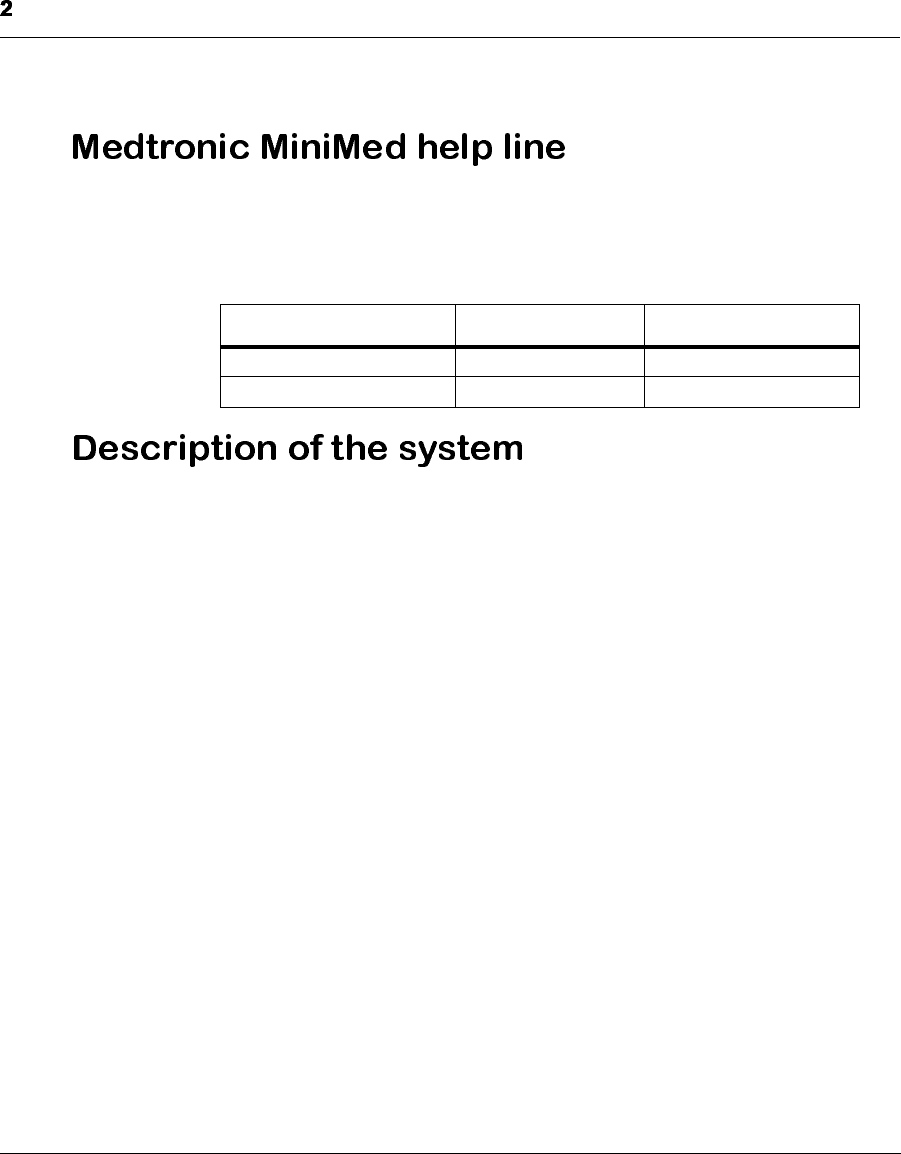 2

Medtronic MiniMed help line

Description of the system